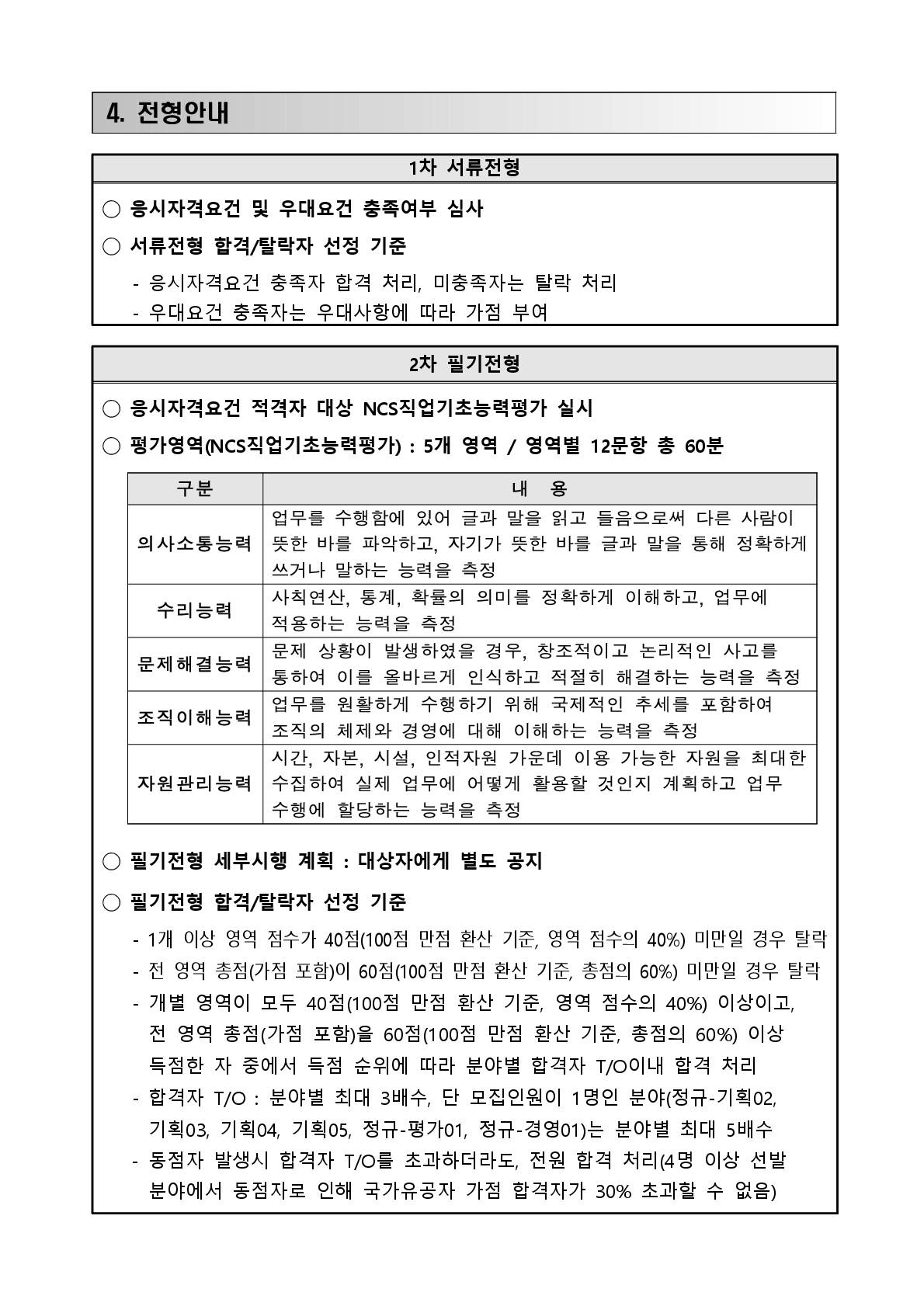 4. 전형안내

1차 서류전형

○ 응시자격요건 및 우대요건 충족여부 심사

○ 서류전형 합격/탈락자 선정 기준

- 응시자격요건 충족자 합격 처리, 미충족자는 탈락 처리
- 우대요건 충족자는 우대사항에 따라 가점 부여

2차 필기전형

○ 응시자격요건 적격자 대상 NCS직업기초능력평가 실시

○ 평가영역(NCS직업기초능력평가) : 5개 영역 / 영역별 12문항 총 60분

| 구분 | 내 용 |
|---|---|
| 의사소통능력 | 업무를 수행함에 있어 글과 말을 읽고 들음으로써 다른 사람이 뜻한 바를 파악하고, 자기가 뜻한 바를 글과 말을 통해 정확하게 쓰거나 말하는 능력을 측정 |
| 수리능력 | 사칙연산, 통계, 확률의 의미를 정확하게 이해하고, 업무에 적용하는 능력을 측정 |
| 문제해결능력 | 문제 상황이 발생하였을 경우, 창조적이고 논리적인 사고를 통하여 이를 올바르게 인식하고 적절히 해결하는 능력을 측정 |
| 조직이해능력 | 업무를 원활하게 수행하기 위해 국제적인 추세를 포함하여 조직의 체제와 경영에 대해 이해하는 능력을 측정 |
| 자원관리능력 | 시간, 자본, 시설, 인적자원 가운데 이용 가능한 자원을 최대한 수집하여 실제 업무에 어떻게 활용할 것인지 계획하고 업무 수행에 할당하는 능력을 측정 |

○ 필기전형 세부시행 계획 : 대상자에게 별도 공지

○ 필기전형 합격/탈락자 선정 기준

- 1개 이상 영역 점수가 40점(100점 만점 환산 기준, 영역 점수의 40%) 미만일 경우 탈락
- 전 영역 총점(가점 포함)이 60점(100점 만점 환산 기준, 총점의 60%) 미만일 경우 탈락
- 개별 영역이 모두 40점(100점 만점 환산 기준, 영역 점수의 40%) 이상이고, 전 영역 총점(가점 포함)을 60점(100점 만점 환산 기준, 총점의 60%) 이상 득점한 자 중에서 득점 순위에 따라 분야별 합격자 T/O이내 합격 처리
- 합격자 T/O : 분야별 최대 3배수, 단 모집인원이 1명인 분야(정규-기획02, 기획03, 기획04, 기획05, 정규-평가01, 정규-경영01)는 분야별 최대 5배수
- 동점자 발생시 합격자 T/O를 초과하더라도, 전원 합격 처리(4명 이상 선발 분야에서 동점자로 인해 국가유공자 가점 합격자가 30% 초과할 수 없음)